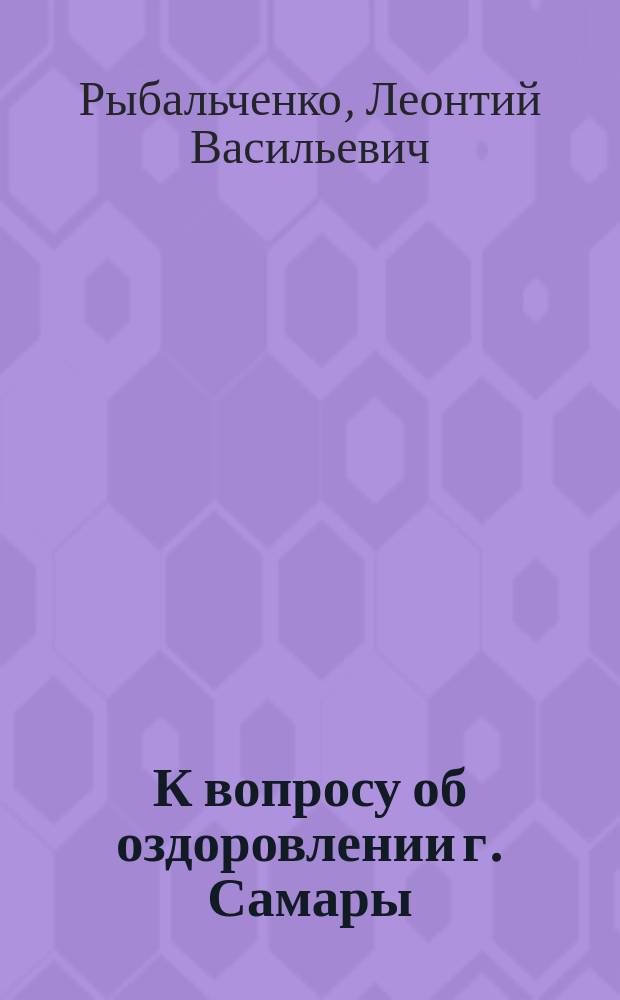 Рыбальченко, Леонтий Васильевич

К вопросу об оздоровлении г. Самары